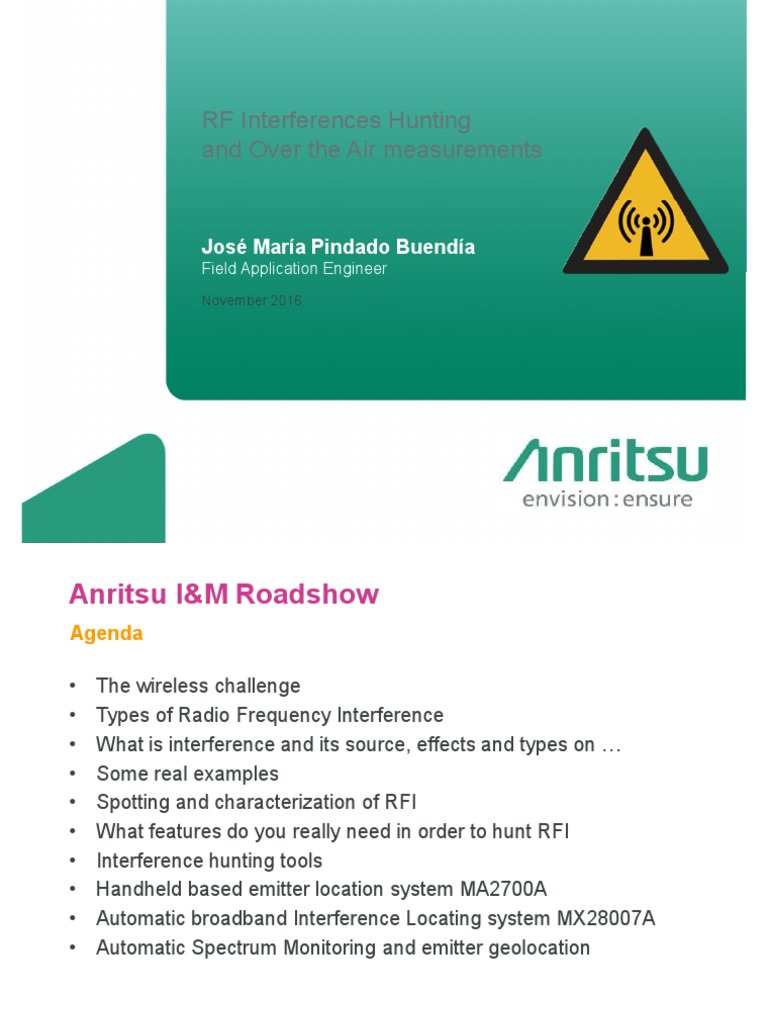 RF Interferences Hunting
and Over the Air measurements

José María Pindado Buendía
Field Application Engineer

November 2016

Anritsu
envision : ensure

Anritsu I&M Roadshow

Agenda

• The wireless challenge
• Types of Radio Frequency Interference
• What is interference and its source, effects and types on …
• Some real examples
• Spotting and characterization of RFI
• What features do you really need in order to hunt RFI
• Interference hunting tools
• Handheld based emitter location system MA2700A
• Automatic broadband Interference Locating system MX28007A
• Automatic Spectrum Monitoring and emitter geolocation